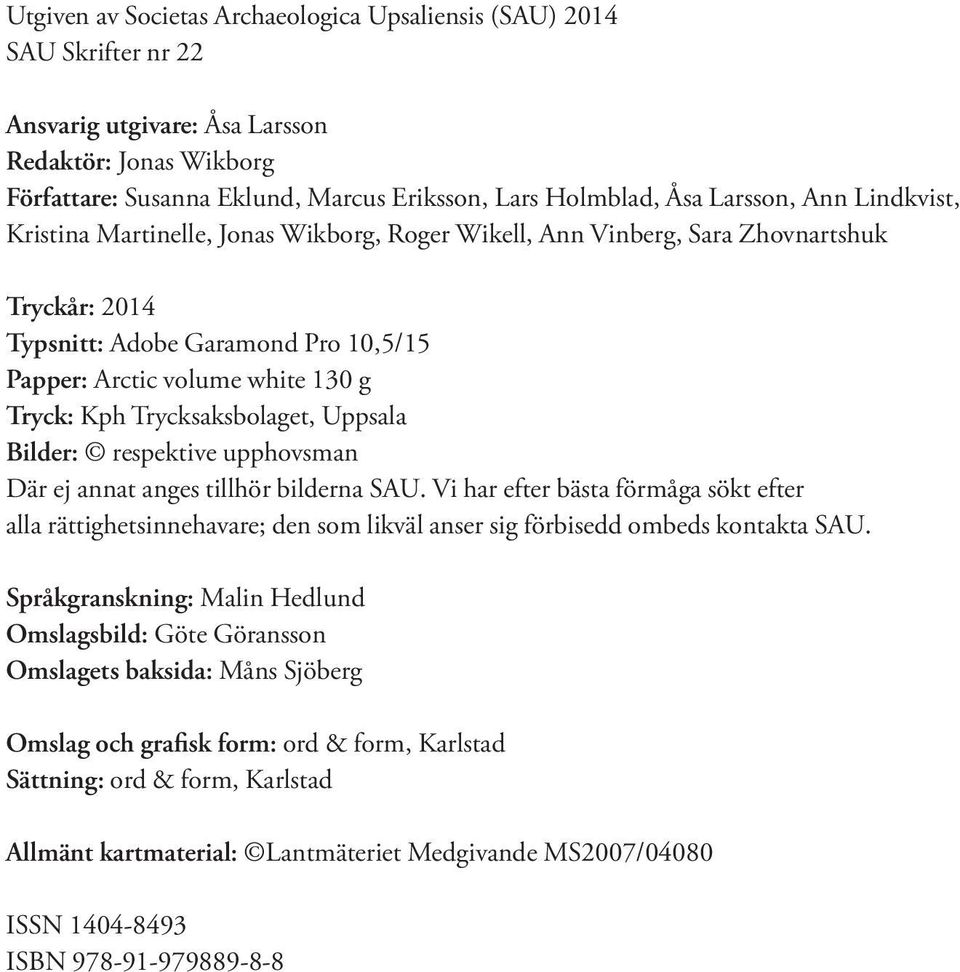 Utgiven av Societas Archaeologica Upsaliensis (SAU) 2014
SAU Skrifter nr 22

Ansvarig utgivare: Åsa Larsson
Redaktör: Jonas Wikborg
Författare: Susanna Eklund, Marcus Eriksson, Lars Holmblad, Åsa Larsson, Ann Lindkvist, Kristina Martinelle, Jonas Wikborg, Roger Wikell, Ann Vinberg, Sara Zhovnartshuk

Tryckår: 2014
Typsnitt: Adobe Garamond Pro 10,5/15
Papper: Arctic volume white 130 g
Tryck: Kph Trycksaksbolaget, Uppsala
Bilder: © respektive upphovsman
Där ej annat anges tillhör bilderna SAU. Vi har efter bästa förmåga sökt efter alla rättighetsinnehavare; den som likväl anser sig förbisedd ombeds kontakta SAU.

Språkgranskning: Malin Hedlund
Omslagsbild: Göte Göransson
Omslagets baksida: Måns Sjöberg

Omslag och grafisk form: ord & form, Karlstad
Sättning: ord & form, Karlstad

Allmänt kartmaterial: ©Lantmäteriet Medgivande MS2007/04080

ISSN 1404-8493
ISBN 978-91-979889-8-8